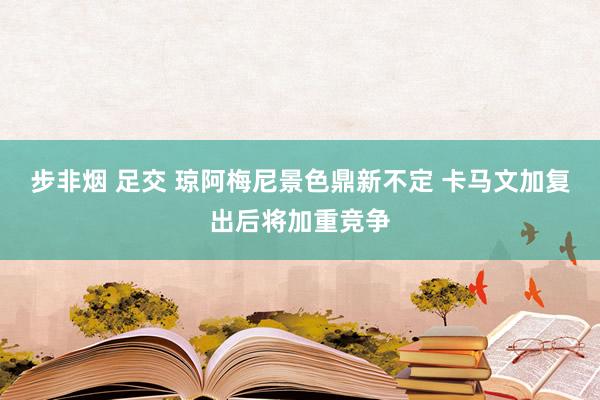 步非烟 足交 琼阿梅尼景色鼎新不定 卡马文加复出后将加重竞争